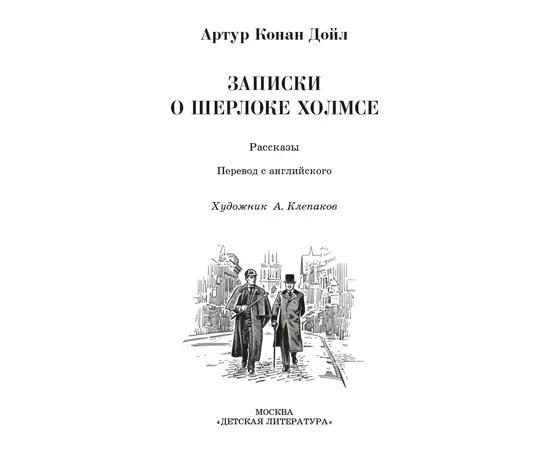 Артур Конан Дойл

ЗАПИСКИ
О ШЕРЛОКЕ ХОЛМСЕ

Рассказы

Перевод с английского

Художник А. Клепаков

МОСКВА
«ДЕТСКАЯ ЛИТЕРАТУРА»